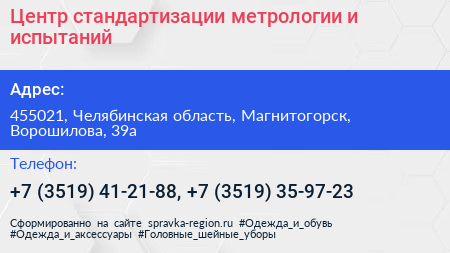 Центр стандартизации метрологии и испытаний

Адрес:

455021, Челябинская область, Магнитогорск, Ворошилова, 39а

Телефон:

+7 (3519) 41-21-88, +7 (3519) 35-97-23

Сформированно на сайте spravka-region.ru #Одежда_и_обувь #Одежда_и_аксессуары #Головные_шейные_уборы